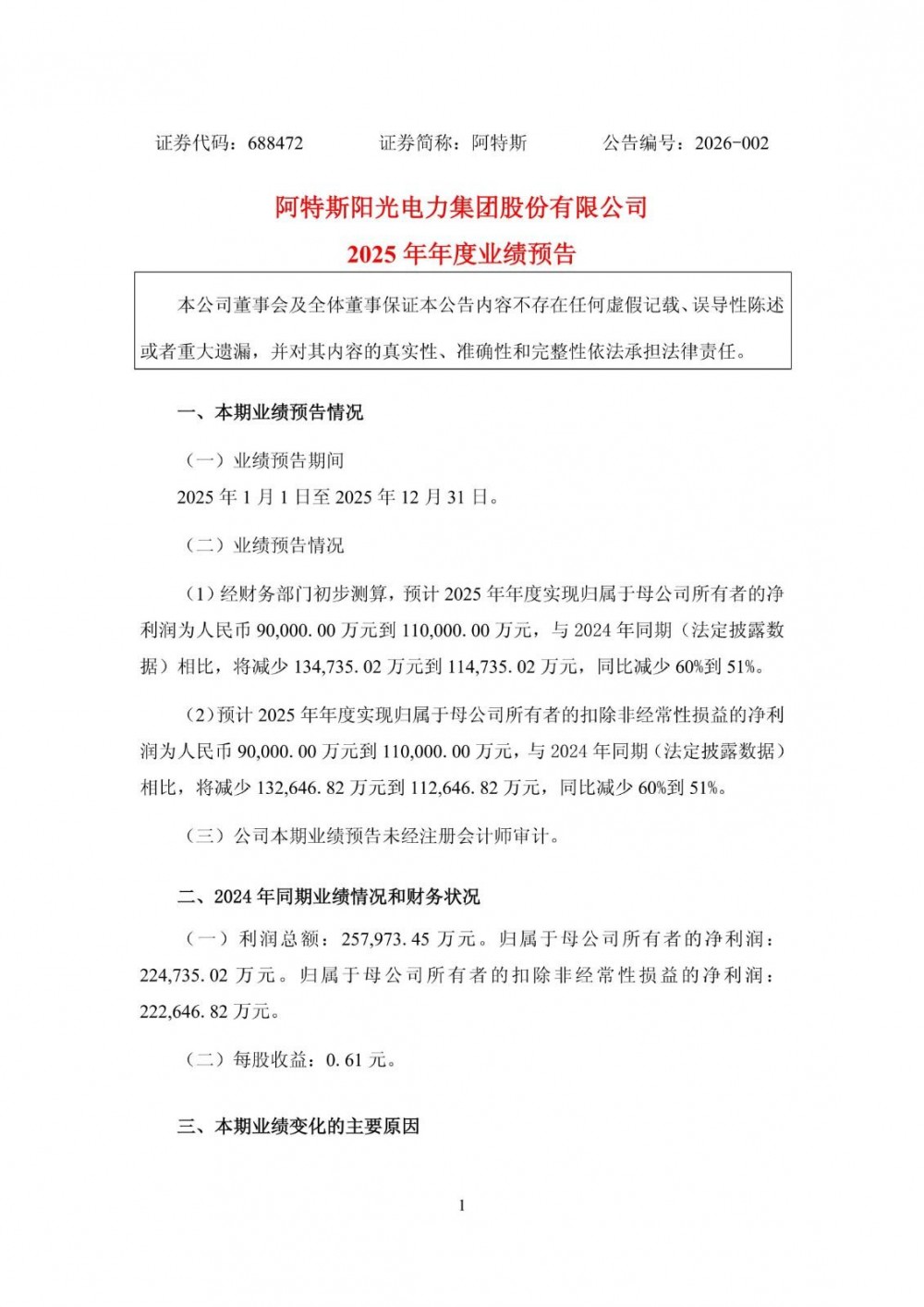 证券代码：688472　　证券简称：阿特斯　　公告编号：2026-002

阿特斯阳光电力集团股份有限公司
2025 年年度业绩预告

本公司董事会及全体董事保证本公告内容不存在任何虚假记载、误导性陈述或者重大遗漏，并对其内容的真实性、准确性和完整性依法承担法律责任。

一、本期业绩预告情况

（一）业绩预告期间

2025 年 1 月 1 日至 2025 年 12 月 31 日。

（二）业绩预告情况

（1）经财务部门初步测算，预计 2025 年年度实现归属于母公司所有者的净利润为人民币 90,000.00 万元到 110,000.00 万元，与 2024 年同期（法定披露数据）相比，将减少 134,735.02 万元到 114,735.02 万元，同比减少 60%到 51%。

（2）预计 2025 年年度实现归属于母公司所有者的扣除非经常性损益的净利润为人民币 90,000.00 万元到 110,000.00 万元，与 2024 年同期（法定披露数据）相比，将减少 132,646.82 万元到 112,646.82 万元，同比减少 60%到 51%。

（三）公司本期业绩预告未经注册会计师审计。

二、2024 年同期业绩情况和财务状况

（一）利润总额：257,973.45 万元。归属于母公司所有者的净利润：224,735.02 万元。归属于母公司所有者的扣除非经常性损益的净利润：222,646.82 万元。

（二）每股收益：0.61 元。

三、本期业绩变化的主要原因

1